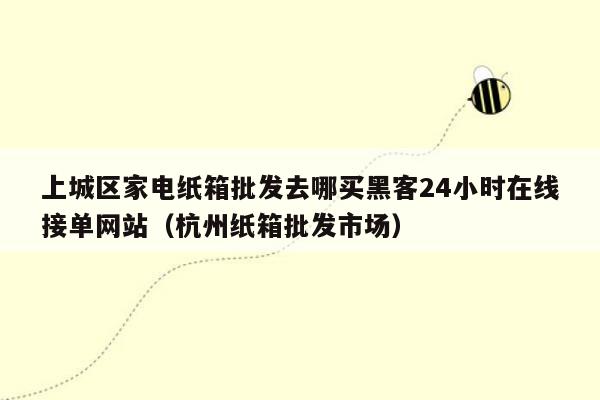 上城区家电纸箱批发去哪买黑客24小时在线接单网站（杭州纸箱批发市场）